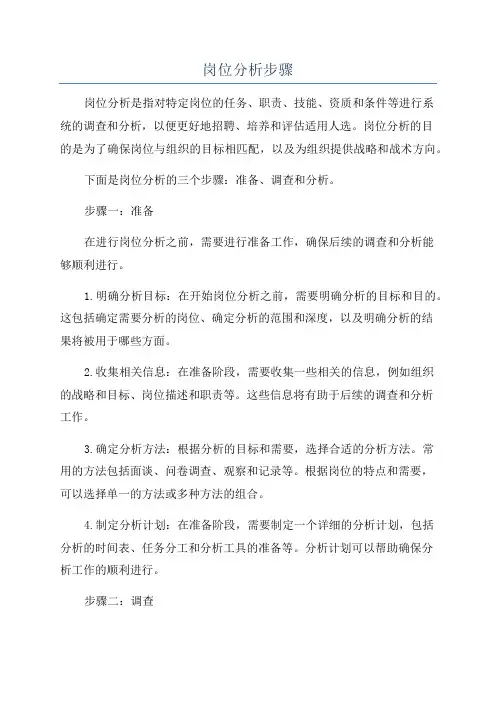 岗位分析步骤

岗位分析是指对特定岗位的任务、职责、技能、资质和条件等进行系统的调查和分析，以便更好地招聘、培养和评估适用人选。岗位分析的目的是为了确保岗位与组织的目标相匹配，以及为组织提供战略和战术方向。

下面是岗位分析的三个步骤：准备、调查和分析。

步骤一：准备

在进行岗位分析之前，需要进行准备工作，确保后续的调查和分析能够顺利进行。

1.明确分析目标：在开始岗位分析之前，需要明确分析的目标和目的。这包括确定需要分析的岗位、确定分析的范围和深度，以及明确分析的结果将被用于哪些方面。

2.收集相关信息：在准备阶段，需要收集一些相关的信息，例如组织的战略和目标、岗位描述和职责等。这些信息将有助于后续的调查和分析工作。

3.确定分析方法：根据分析的目标和需要，选择合适的分析方法。常用的方法包括面谈、问卷调查、观察和记录等。根据岗位的特点和需要，可以选择单一的方法或多种方法的组合。

4.制定分析计划：在准备阶段，需要制定一个详细的分析计划，包括分析的时间表、任务分工和分析工具的准备等。分析计划可以帮助确保分析工作的顺利进行。

步骤二：调查